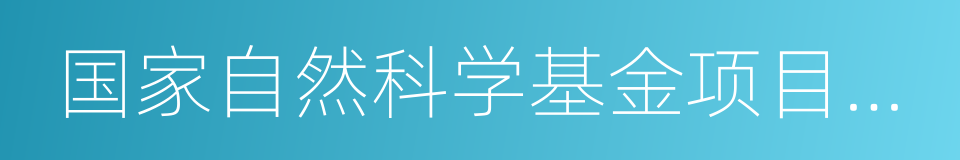 国家自然科学基金项目...